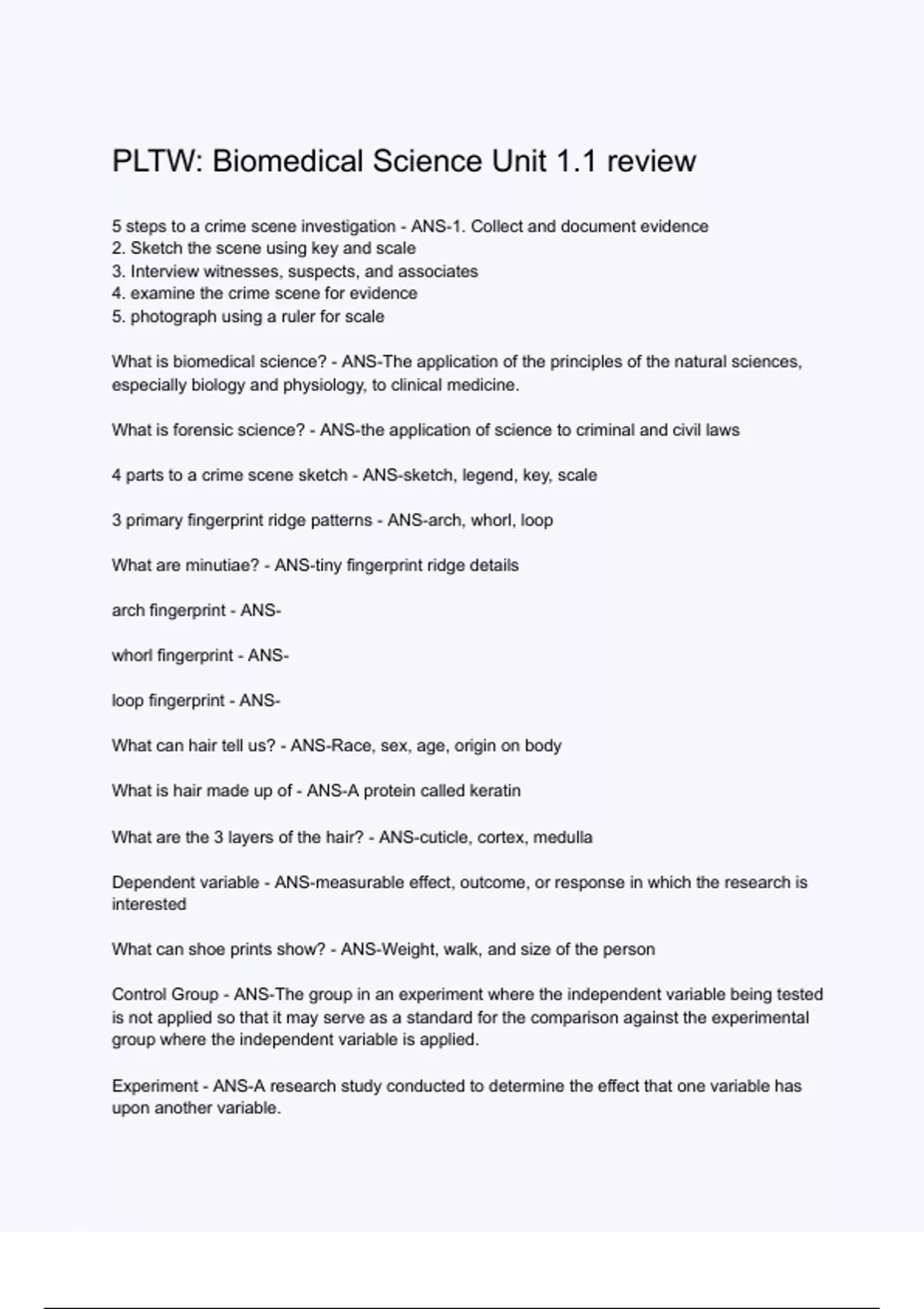 PLTW: Biomedical Science Unit 1.1 review

5 steps to a crime scene investigation - ANS-1. Collect and document evidence
2. Sketch the scene using key and scale
3. Interview witnesses, suspects, and associates
4. examine the crime scene for evidence
5. photograph using a ruler for scale

What is biomedical science? - ANS-The application of the principles of the natural sciences, especially biology and physiology, to clinical medicine.

What is forensic science? - ANS-the application of science to criminal and civil laws

4 parts to a crime scene sketch - ANS-sketch, legend, key, scale

3 primary fingerprint ridge patterns - ANS-arch, whorl, loop

What are minutiae? - ANS-tiny fingerprint ridge details

arch fingerprint - ANS-

whorl fingerprint - ANS-

loop fingerprint - ANS-

What can hair tell us? - ANS-Race, sex, age, origin on body

What is hair made up of - ANS-A protein called keratin

What are the 3 layers of the hair? - ANS-cuticle, cortex, medulla

Dependent variable - ANS-measurable effect, outcome, or response in which the research is interested

What can shoe prints show? - ANS-Weight, walk, and size of the person

Control Group - ANS-The group in an experiment where the independent variable being tested is not applied so that it may serve as a standard for the comparison against the experimental group where the independent variable is applied.

Experiment - ANS-A research study conducted to determine the effect that one variable has upon another variable.